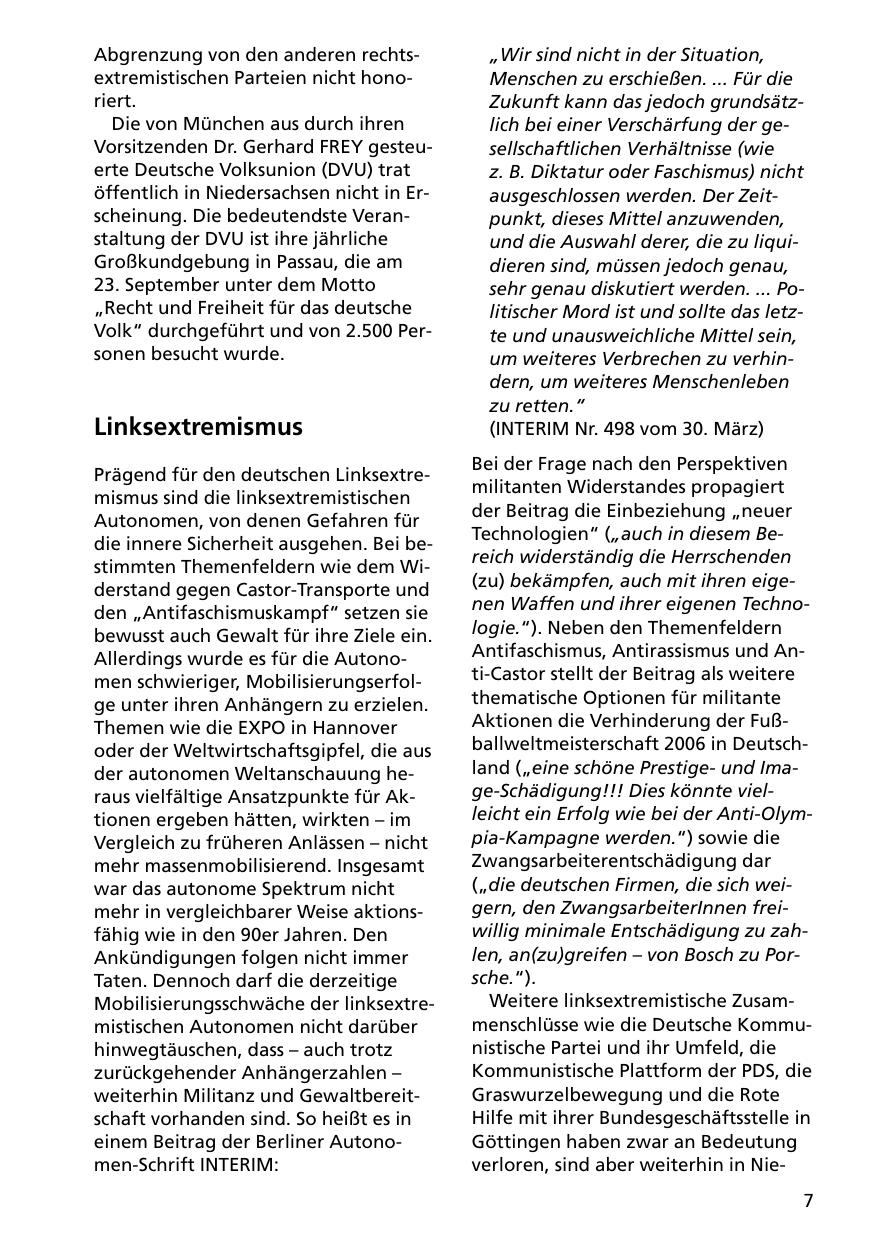 Abgrenzung von den anderen rechtsextremistischen Parteien nicht honoriert.

Die von München aus durch ihren Vorsitzenden Dr. Gerhard FREY gesteuerte Deutsche Volksunion (DVU) trat öffentlich in Niedersachsen nicht in Erscheinung. Die bedeutendste Veranstaltung der DVU ist ihre jährliche Großkundgebung in Passau, die am 23. September unter dem Motto „Recht und Freiheit für das deutsche Volk“ durchgeführt und von 2.500 Personen besucht wurde.

Linksextremismus

Prägend für den deutschen Linksextremismus sind die linksextremistischen Autonomen, von denen Gefahren für die innere Sicherheit ausgehen. Bei bestimmten Themenfeldern wie dem Widerstand gegen Castor-Transporte und den „Antifaschismuskampf“ setzen sie bewusst auch Gewalt für ihre Ziele ein. Allerdings wurde es für die Autonomen schwieriger, Mobilisierungserfolge unter ihren Anhängern zu erzielen. Themen wie die EXPO in Hannover oder der Weltwirtschaftsgipfel, die aus der autonomen Weltanschauung heraus vielfältige Ansatzpunkte für Aktionen ergeben hätten, wirkten – im Vergleich zu früheren Anlässen – nicht mehr massenmobilisierend. Insgesamt war das autonome Spektrum nicht mehr in vergleichbarer Weise aktionsfähig wie in den 90er Jahren. Den Ankündigungen folgen nicht immer Taten. Dennoch darf die derzeitige Mobilisierungsschwäche der linksextremistischen Autonomen nicht darüber hinwegtäuschen, dass – auch trotz zurückgehender Anhängerzahlen – weiterhin Militanz und Gewaltbereitschaft vorhanden sind. So heißt es in einem Beitrag der Berliner Autonomen-Schrift INTERIM:

„Wir sind nicht in der Situation, Menschen zu erschießen. ... Für die Zukunft kann das jedoch grundsätzlich bei einer Verschärfung der gesellschaftlichen Verhältnisse (wie z. B. Diktatur oder Faschismus) nicht ausgeschlossen werden. Der Zeitpunkt, dieses Mittel anzuwenden, und die Auswahl derer, die zu liquidieren sind, müssen jedoch genau, sehr genau diskutiert werden. ... Politischer Mord ist und sollte das letzte und unausweichliche Mittel sein, um weiteres Verbrechen zu verhindern, um weiteres Menschenleben zu retten.“
(INTERIM Nr. 498 vom 30. März)

Bei der Frage nach den Perspektiven militanten Widerstandes propagiert der Beitrag die Einbeziehung „neuer Technologien“ („auch in diesem Bereich widerständig die Herrschenden (zu) bekämpfen, auch mit ihren eigenen Waffen und ihrer eigenen Technologie.“). Neben den Themenfeldern Antifaschismus, Antirassismus und Anti-Castor stellt der Beitrag als weitere thematische Optionen für militante Aktionen die Verhinderung der Fußballweltmeisterschaft 2006 in Deutschland („eine schöne Prestige- und Image-Schädigung!!! Dies könnte vielleicht ein Erfolg wie bei der Anti-Olympia-Kampagne werden.“) sowie die Zwangsarbeiterentschädigung dar („die deutschen Firmen, die sich weigern, den ZwangsarbeiterInnen freiwillig minimale Entschädigung zu zahlen, an(zu)greifen – von Bosch zu Porsche.“).

Weitere linksextremistische Zusammenschlüsse wie die Deutsche Kommunistische Partei und ihr Umfeld, die Kommunistische Plattform der PDS, die Graswurzelbewegung und die Rote Hilfe mit ihrer Bundesgeschäftsstelle in Göttingen haben zwar an Bedeutung verloren, sind aber weiterhin in Nie-

7